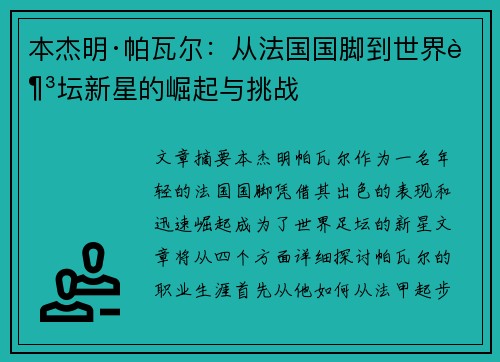 本杰明·帕瓦尔：从法国国脚到世界è¶³坛新星的崛起与挑战

文章摘要本杰明帕瓦尔作为一名年轻的法国国脚凭借其出色的表现和迅速崛起成为了世界足坛的新星文章将从四个方面详细探讨帕瓦尔的职业生涯首先从他如何从法甲起步